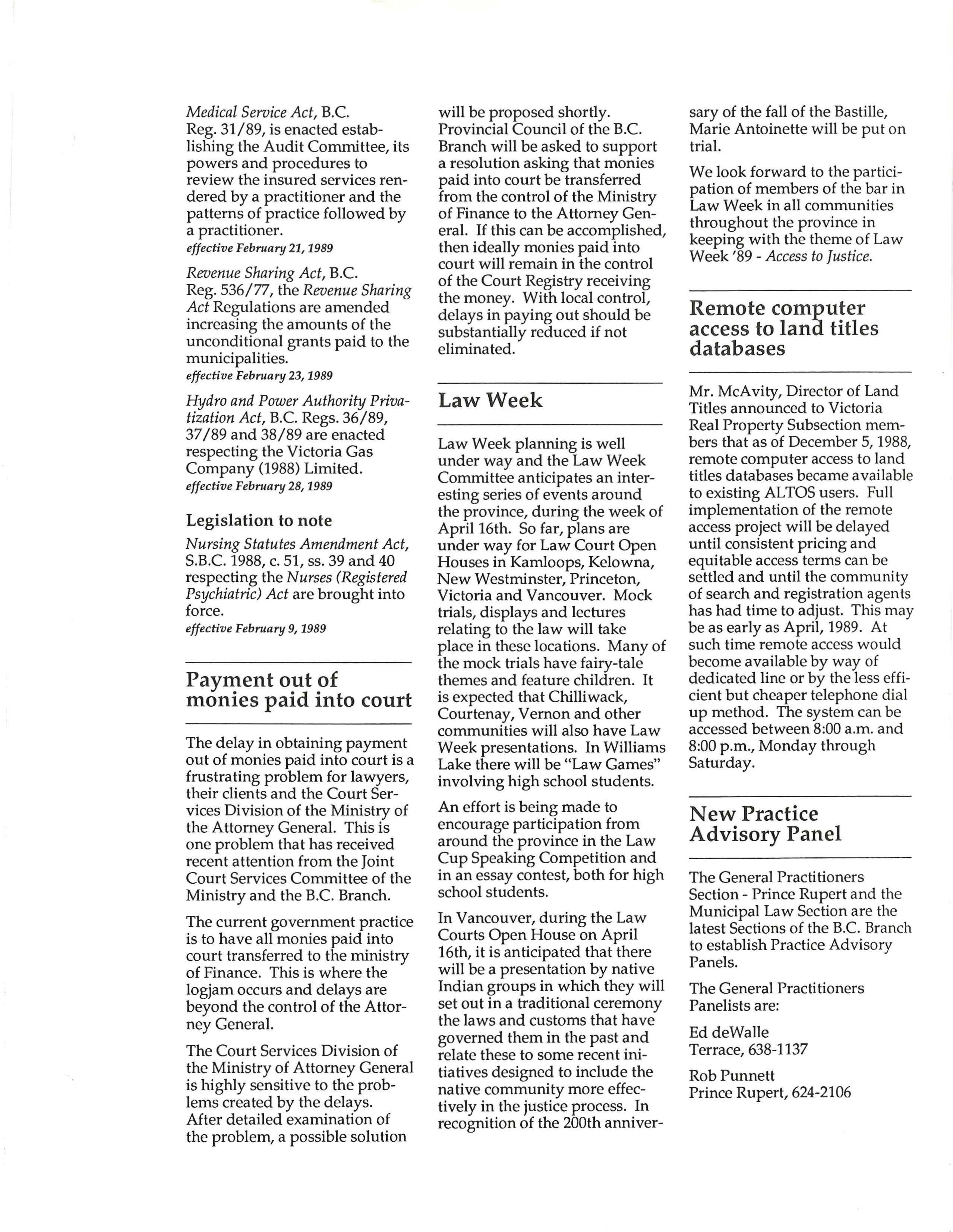 Medical Service Act, B.C. Reg. 31/89, is enacted establishing the Audit Committee, its powers and procedures to review the insured services rendered by a practitioner and the patterns of practice followed by a practitioner.
effective February 21, 1989

Revenue Sharing Act, B.C. Reg. 536/77, the Revenue Sharing Act Regulations are amended increasing the amounts of the unconditional grants paid to the municipalities.
effective February 23, 1989

Hydro and Power Authority Privatization Act, B.C. Regs. 36/89, 37/89 and 38/89 are enacted respecting the Victoria Gas Company (1988) Limited.
effective February 28, 1989

Legislation to note

Nursing Statutes Amendment Act, S.B.C. 1988, c. 51, ss. 39 and 40 respecting the Nurses (Registered Psychiatric) Act are brought into force.
effective February 9, 1989

Payment out of monies paid into court

The delay in obtaining payment out of monies paid into court is a frustrating problem for lawyers, their clients and the Court Services Division of the Ministry of the Attorney General. This is one problem that has received recent attention from the Joint Court Services Committee of the Ministry and the B.C. Branch.

The current government practice is to have all monies paid into court transferred to the ministry of Finance. This is where the logjam occurs and delays are beyond the control of the Attorney General.

The Court Services Division of the Ministry of Attorney General is highly sensitive to the problems created by the delays. After detailed examination of the problem, a possible solution will be proposed shortly. Provincial Council of the B.C. Branch will be asked to support a resolution asking that monies paid into court be transferred from the control of the Ministry of Finance to the Attorney General. If this can be accomplished, then ideally monies paid into court will remain in the control of the Court Registry receiving the money. With local control, delays in paying out should be substantially reduced if not eliminated.

Law Week

Law Week planning is well under way and the Law Week Committee anticipates an interesting series of events around the province, during the week of April 16th. So far, plans are under way for Law Court Open Houses in Kamloops, Kelowna, New Westminster, Princeton, Victoria and Vancouver. Mock trials, displays and lectures relating to the law will take place in these locations. Many of the mock trials have fairy-tale themes and feature children. It is expected that Chilliwack, Courtenay, Vernon and other communities will also have Law Week presentations. In Williams Lake there will be "Law Games" involving high school students.

An effort is being made to encourage participation from around the province in the Law Cup Speaking Competition and in an essay contest, both for high school students.

In Vancouver, during the Law Courts Open House on April 16th, it is anticipated that there will be a presentation by native Indian groups in which they will set out in a traditional ceremony the laws and customs that have governed them in the past and relate these to some recent initiatives designed to include the native community more effectively in the justice process. In recognition of the 200th anniversary of the fall of the Bastille, Marie Antoinette will be put on trial.

We look forward to the participation of members of the bar in Law Week in all communities throughout the province in keeping with the theme of Law Week '89 - Access to Justice.

Remote computer access to land titles databases

Mr. McAvity, Director of Land Titles announced to Victoria Real Property Subsection members that as of December 5, 1988, remote computer access to land titles databases became available to existing ALTOS users. Full implementation of the remote access project will be delayed until consistent pricing and equitable access terms can be settled and until the community of search and registration agents has had time to adjust. This may be as early as April, 1989. At such time remote access would become available by way of dedicated line or by the less efficient but cheaper telephone dial up method. The system can be accessed between 8:00 a.m. and 8:00 p.m., Monday through Saturday.

New Practice Advisory Panel

The General Practitioners Section - Prince Rupert and the Municipal Law Section are the latest Sections of the B.C. Branch to establish Practice Advisory Panels.

The General Practitioners Panelists are:

Ed deWalle
Terrace, 638-1137

Rob Punnett
Prince Rupert, 624-2106